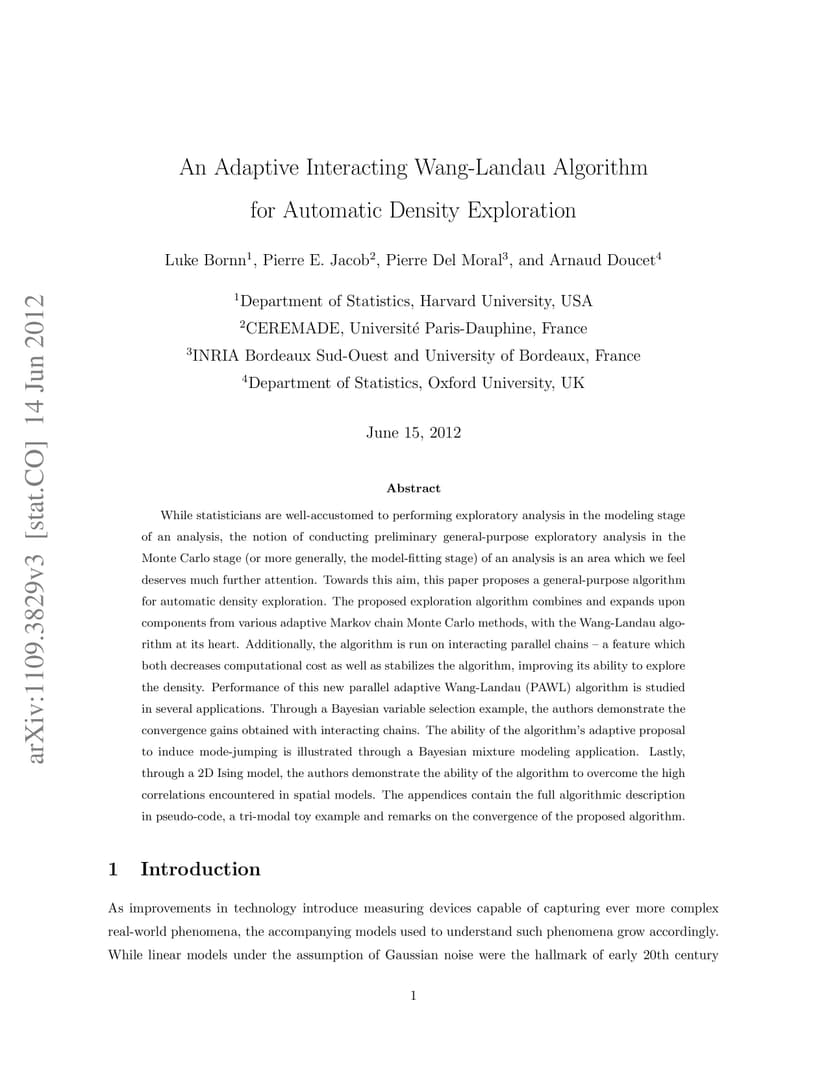 arXiv:1109.3829v3 [stat.CO] 14 Jun 2012

An Adaptive Interacting Wang-Landau Algorithm for Automatic Density Exploration

Luke Bornn$^1$, Pierre E. Jacob$^2$, Pierre Del Moral$^3$, and Arnaud Doucet$^4$

$^1$Department of Statistics, Harvard University, USA
$^2$CEREMADE, Université Paris-Dauphine, France
$^3$INRIA Bordeaux Sud-Ouest and University of Bordeaux, France
$^4$Department of Statistics, Oxford University, UK

June 15, 2012

Abstract

While statisticians are well-accustomed to performing exploratory analysis in the modeling stage of an analysis, the notion of conducting preliminary general-purpose exploratory analysis in the Monte Carlo stage (or more generally, the model-fitting stage) of an analysis is an area which we feel deserves much further attention. Towards this aim, this paper proposes a general-purpose algorithm for automatic density exploration. The proposed exploration algorithm combines and expands upon components from various adaptive Markov chain Monte Carlo methods, with the Wang-Landau algorithm at its heart. Additionally, the algorithm is run on interacting parallel chains – a feature which both decreases computational cost as well as stabilizes the algorithm, improving its ability to explore the density. Performance of this new parallel adaptive Wang-Landau (PAWL) algorithm is studied in several applications. Through a Bayesian variable selection example, the authors demonstrate the convergence gains obtained with interacting chains. The ability of the algorithm's adaptive proposal to induce mode-jumping is illustrated through a Bayesian mixture modeling application. Lastly, through a 2D Ising model, the authors demonstrate the ability of the algorithm to overcome the high correlations encountered in spatial models. The appendices contain the full algorithmic description in pseudo-code, a tri-modal toy example and remarks on the convergence of the proposed algorithm.

1 Introduction

As improvements in technology introduce measuring devices capable of capturing ever more complex real-world phenomena, the accompanying models used to understand such phenomena grow accordingly. While linear models under the assumption of Gaussian noise were the hallmark of early 20th century

1